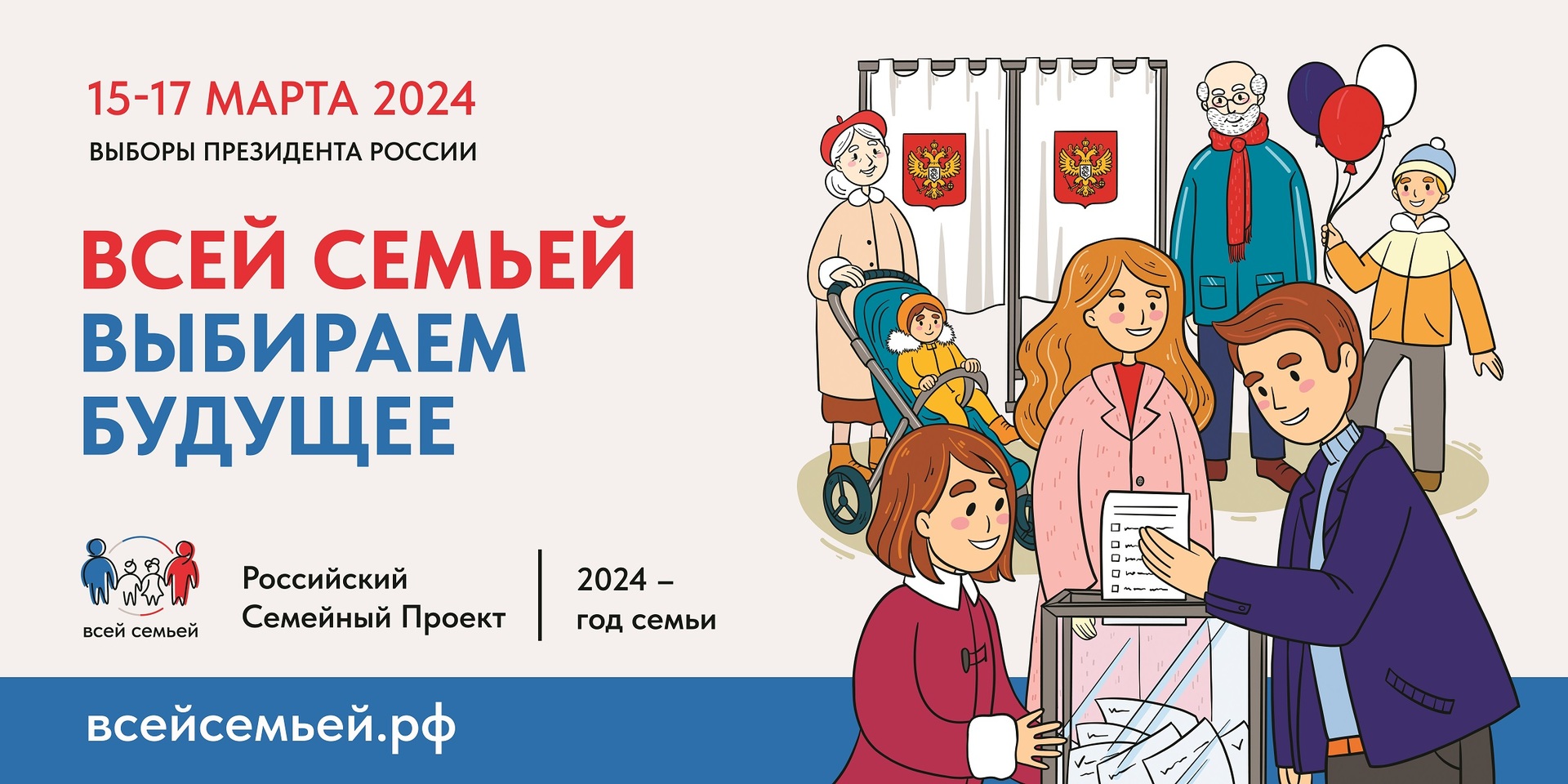 15-17 МАРТА 2024

ВЫБОРЫ ПРЕЗИДЕНТА РОССИИ

ВСЕЙ СЕМЬЕЙ ВЫБИРАЕМ БУДУЩЕЕ

всей семьей

Российский Семейный Проект

2024 – год семьи

всейсемьей.рф